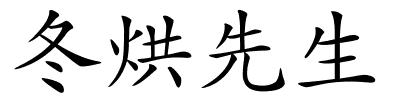 冬烘先生